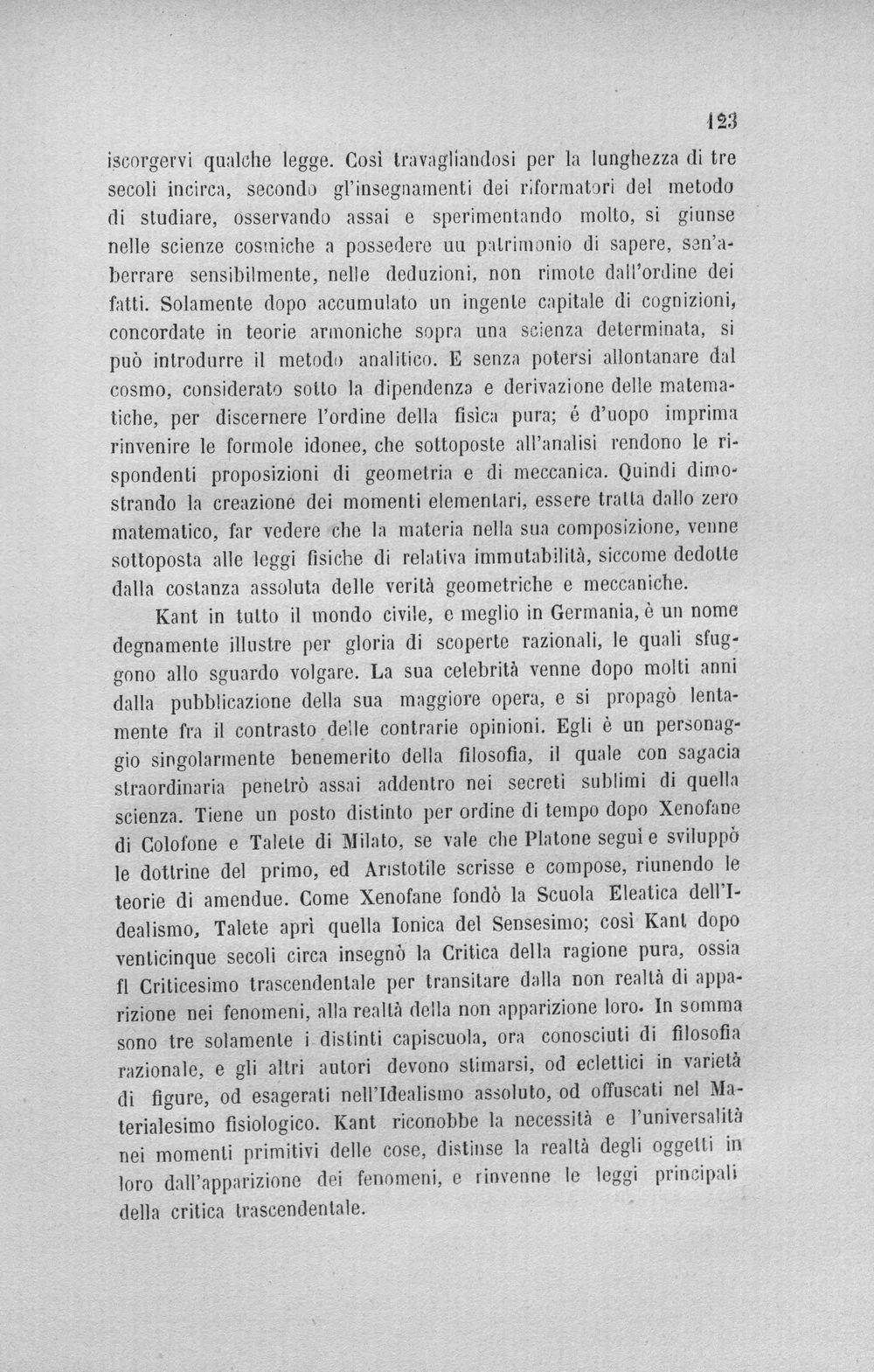 123

iscorgervi qualche legge. Così travagliandosi per la lunghezza di tre secoli incirca, secondo gl'insegnamenti dei riformatori del metodo di studiare, osservando assai e sperimentando molto, si giunse nelle scienze cosmiche a possedere uu patrimonio di sapere, sen'aberrare sensibilmente, nelle deduzioni, non rimote dall'ordine dei fatti. Solamente dopo accumulato un ingente capitale di cognizioni, concordate in teorie armoniche sopra una scienza determinata, si può introdurre il metodo analitico. E senza potersi allontanare dal cosmo, considerato sotto la dipendenza e derivazione delle matematiche, per discernere l'ordine della fisica pura; é d'uopo imprima rinvenire le formole idonee, che sottoposte all'analisi rendono le rispondenti proposizioni di geometria e di meccanica. Quindi dimostrando la creazione dei momenti elementari, essere tratta dallo zero matematico, far vedere che la materia nella sua composizione, venne sottoposta alle leggi fisiche di relativa immutabilità, siccome dedotte dalla costanza assoluta delle verità geometriche e meccaniche.

Kant in tutto il mondo civile, e meglio in Germania, è un nome degnamente illustre per gloria di scoperte razionali, le quali sfuggono allo sguardo volgare. La sua celebrità venne dopo molti anni dalla pubblicazione della sua maggiore opera, e si propagò lentamente fra il contrasto delle contrarie opinioni. Egli è un personaggio singolarmente benemerito della filosofia, il quale con sagacia straordinaria penetrò assai addentro nei secreti sublimi di quella scienza. Tiene un posto distinto per ordine di tempo dopo Xenofane di Colofone e Talete di Milato, se vale che Platone seguì e sviluppò le dottrine del primo, ed Aristotile scrisse e compose, riunendo le teorie di amendue. Come Xenofane fondò la Scuola Eleatica dell'Idealismo, Talete aprì quella Ionica del Sensesimo; così Kant dopo venticinque secoli circa insegnò la Critica della ragione pura, ossia fl Criticesimo trascendentale per transitare dalla non realtà di apparizione nei fenomeni, alla realtà della non apparizione loro. In somma sono tre solamente i distinti capiscuola, ora conosciuti di filosofia razionale, e gli altri autori devono stimarsi, od eclettici in varietà di figure, od esagerati nell'Idealismo assoluto, od offuscati nel Materialesimo fisiologico. Kant riconobbe la necessità e l'universalità nei momenti primitivi delle cose, distinse la realtà degli oggetti in loro dall'apparizione dei fenomeni, e rinvenne le leggi principali della critica trascendentale.